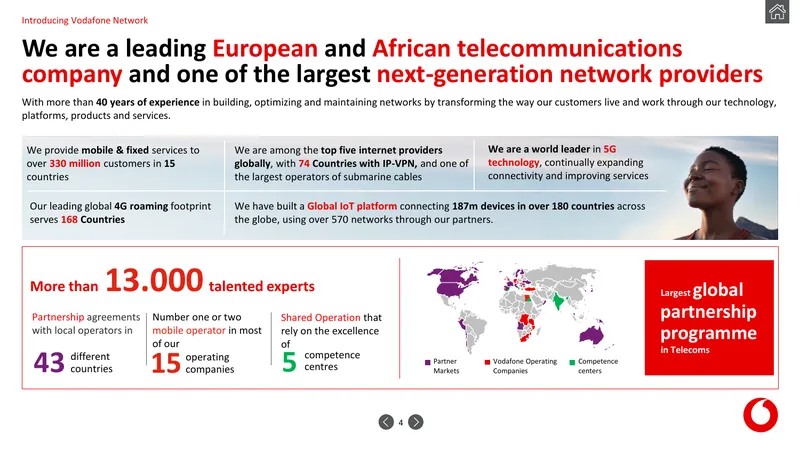 Introducing Vodafone Network

We are a leading European and African telecommunications company and one of the largest next-generation network providers

With more than 40 years of experience in building, optimizing and maintaining networks by transforming the way our customers live and work through our technology, platforms, products and services.

We provide mobile & fixed services to over 330 million customers in 15 countries

We are among the top five internet providers globally, with 74 Countries with IP-VPN, and one of the largest operators of submarine cables

We are a world leader in 5G technology, continually expanding connectivity and improving services

Our leading global 4G roaming footprint serves 168 Countries

We have built a Global IoT platform connecting 187m devices in over 180 countries across the globe, using over 570 networks through our partners.

More than 13.000 talented experts

Partnership agreements with local operators in 43 different countries

Number one or two mobile operator in most of our 15 operating companies

Shared Operation that rely on the excellence of 5 competence centres

Partner Markets

Vodafone Operating Companies

Competence centers

Largest global partnership programme in Telecoms

4